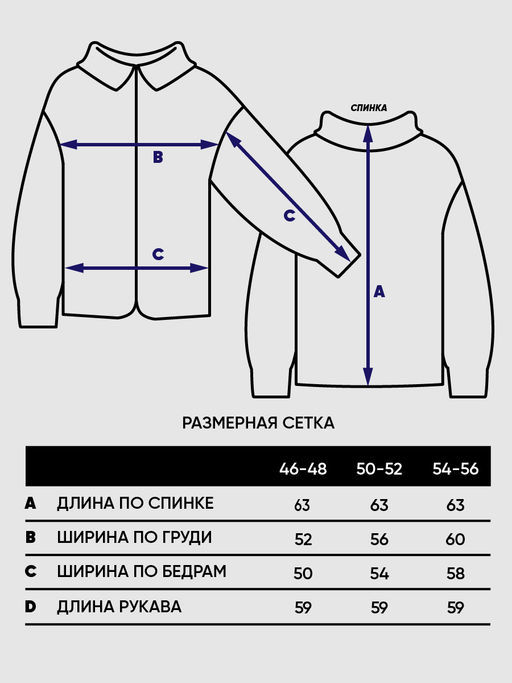 B

C

C

СПИНКА

A

РАЗМЕРНАЯ СЕТКА

| | | 46-48 | 50-52 | 54-56 |
|---|---|---|---|---|
| A | ДЛИНА ПО СПИНКЕ | 63 | 63 | 63 |
| B | ШИРИНА ПО ГРУДИ | 52 | 56 | 60 |
| C | ШИРИНА ПО БЕДРАМ | 50 | 54 | 58 |
| D | ДЛИНА РУКАВА | 59 | 59 | 59 |